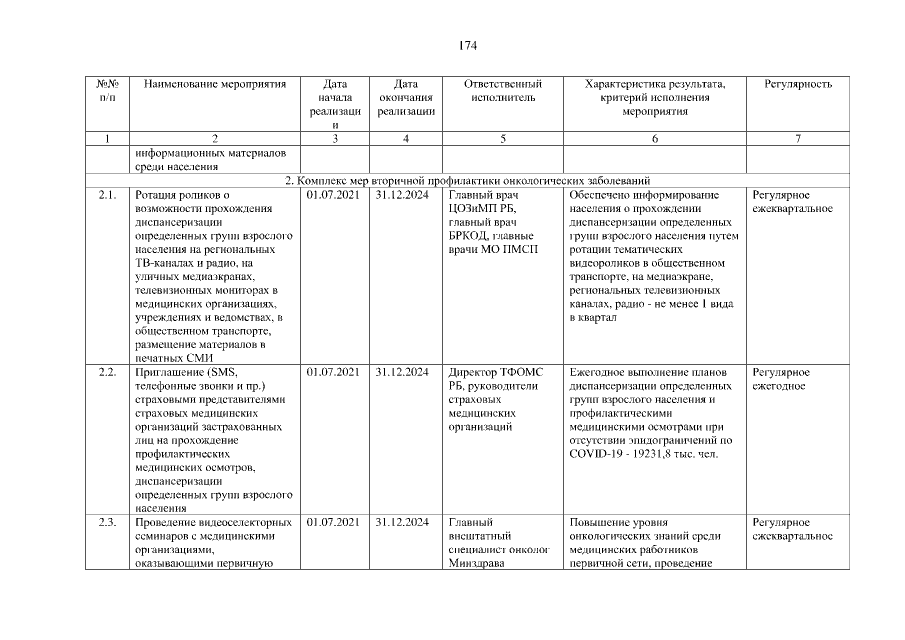 174

| №№ п/п | Наименование мероприятия | Дата начала реализации | Дата окончания реализации | Ответственный исполнитель | Характеристика результата, критерий исполнения мероприятия | Регулярность |
|---|---|---|---|---|---|---|
| 1 | 2 | 3 | 4 | 5 | 6 | 7 |
| | информационных материалов среди населения | | | | | |
| 2. Комплекс мер вторичной профилактики онкологических заболеваний | | | | | | |
| 2.1. | Ротация роликов о возможности прохождения диспансеризации определенных групп взрослого населения на региональных ТВ-каналах и радио, на уличных медиаэкранах, телевизионных мониторах в медицинских организациях, учреждениях и ведомствах, в общественном транспорте, размещение материалов в печатных СМИ | 01.07.2021 | 31.12.2024 | Главный врач ЦОЗиМП РБ, главный врач БРКОД, главные врачи МО ПМСП | Обеспечено информирование населения о прохождении диспансеризации определенных групп взрослого населения путем ротации тематических видеороликов в общественном транспорте, на медиаэкране, региональных телевизионных каналах, радио - не менее 1 вида в квартал | Регулярное ежеквартальное |
| 2.2. | Приглашение (SMS, телефонные звонки и пр.) страховыми представителями страховых медицинских организаций застрахованных лиц на прохождение профилактических медицинских осмотров, диспансеризации определенных групп взрослого населения | 01.07.2021 | 31.12.2024 | Директор ТФОМС РБ, руководители страховых медицинских организаций | Ежегодное выполнение планов диспансеризации определенных групп взрослого населения и профилактическими медицинскими осмотрами при отсутствии эпидограничений по COVID-19 - 19231,8 тыс. чел. | Регулярное ежегодное |
| 2.3. | Проведение видеоселекторных семинаров с медицинскими организациями, оказывающими первичную | 01.07.2021 | 31.12.2024 | Главный внештатный специалист онколог Минздрава | Повышение уровня онкологических знаний среди медицинских работников первичной сети, проведение | Регулярное ежеквартальное |